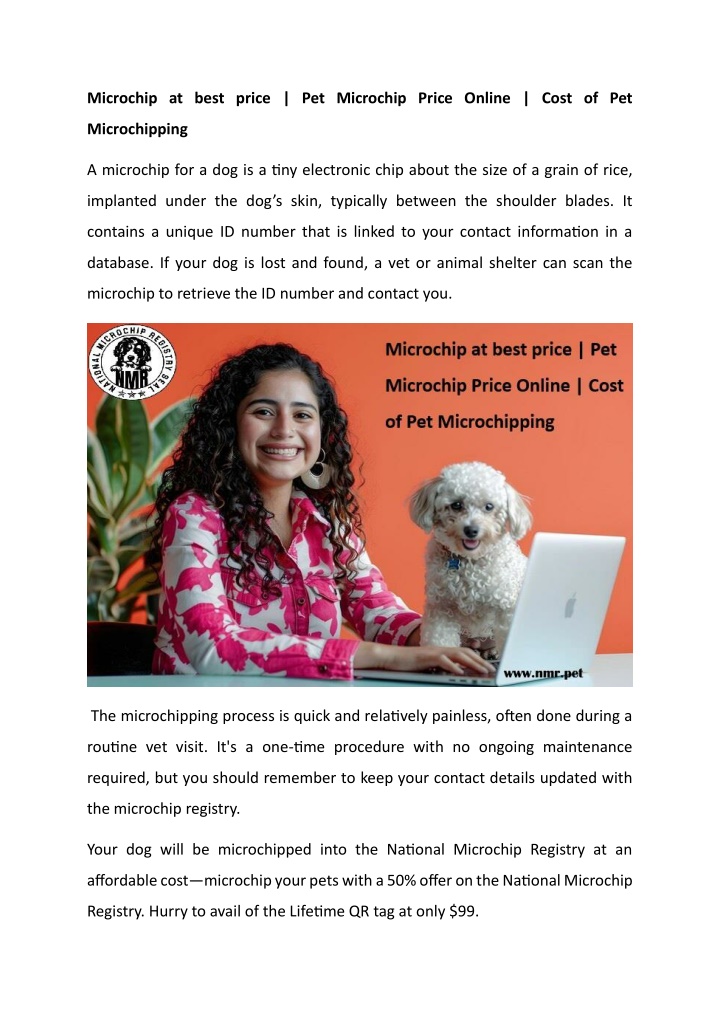 Microchip at best price | Pet Microchip Price Online | Cost of Pet Microchipping

A microchip for a dog is a tiny electronic chip about the size of a grain of rice, implanted under the dog's skin, typically between the shoulder blades. It contains a unique ID number that is linked to your contact information in a database. If your dog is lost and found, a vet or animal shelter can scan the microchip to retrieve the ID number and contact you.

NATIONAL MICROCHIP REGISTRY SEAL
NMR

Microchip at best price | Pet Microchip Price Online | Cost of Pet Microchipping

www.nmr.pet

The microchipping process is quick and relatively painless, often done during a routine vet visit. It's a one-time procedure with no ongoing maintenance required, but you should remember to keep your contact details updated with the microchip registry.

Your dog will be microchipped into the National Microchip Registry at an affordable cost—microchip your pets with a 50% offer on the National Microchip Registry. Hurry to avail of the Lifetime QR tag at only $99.